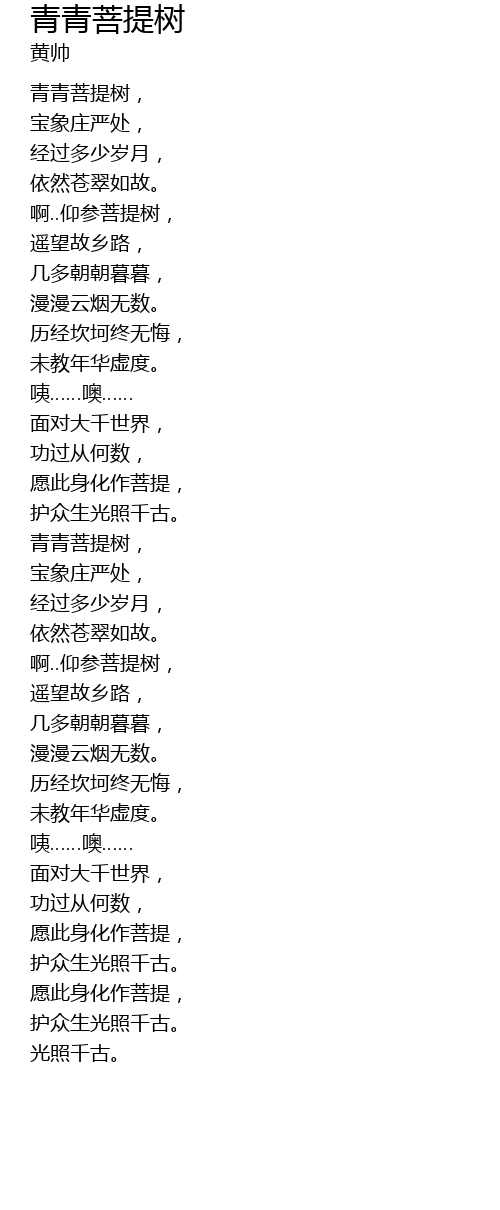 青青菩提树
黄帅

青青菩提树，
宝象庄严处，
经过多少岁月，
依然苍翠如故。
啊..仰参菩提树，
遥望故乡路，
几多朝朝暮暮，
漫漫云烟无数。
历经坎坷终无悔，
未教年华虚度。
咦……噢……
面对大千世界，
功过从何数，
愿此身化作菩提，
护众生光照千古。
青青菩提树，
宝象庄严处，
经过多少岁月，
依然苍翠如故。
啊..仰参菩提树，
遥望故乡路，
几多朝朝暮暮，
漫漫云烟无数。
历经坎坷终无悔，
未教年华虚度。
咦……噢……
面对大千世界，
功过从何数，
愿此身化作菩提，
护众生光照千古。
愿此身化作菩提，
护众生光照千古。
光照千古。